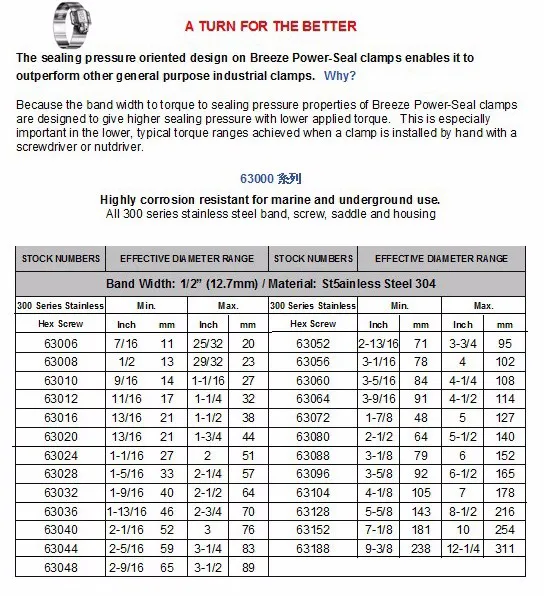 A TURN FOR THE BETTER

The sealing pressure oriented design on Breeze Power-Seal clamps enables it to outperform other general purpose industrial clamps. Why?

Because the band width to torque to sealing pressure properties of Breeze Power-Seal clamps are designed to give higher sealing pressure with lower applied torque. This is especially important in the lower, typical torque ranges achieved when a clamp is installed by hand with a screwdriver or nutdriver.

63000 系列

Highly corrosion resistant for marine and underground use.
All 300 series stainless steel band, screw, saddle and housing

| STOCK NUMBERS | EFFECTIVE DIAMETER RANGE | | | | STOCK NUMBERS | EFFECTIVE DIAMETER RANGE | | | |
|---|---|---|---|---|---|---|---|---|---|
| Band Width: 1/2" (12.7mm) / Material: St5ainless Steel 304 | | | | | | | | | |
| 300 Series Stainless | Min. | | Max. | | 300 Series Stainless | Min. | | Max. | |
| Hex Screw | Inch | mm | Inch | mm | Hex Screw | Inch | mm | Inch | mm |
| 63006 | 7/16 | 11 | 25/32 | 20 | 63052 | 2-13/16 | 71 | 3-3/4 | 95 |
| 63008 | 1/2 | 13 | 29/32 | 23 | 63056 | 3-1/16 | 78 | 4 | 102 |
| 63010 | 9/16 | 14 | 1-1/16 | 27 | 63060 | 3-5/16 | 84 | 4-1/4 | 108 |
| 63012 | 11/16 | 17 | 1-1/4 | 32 | 63064 | 3-9/16 | 91 | 4-1/2 | 114 |
| 63016 | 13/16 | 21 | 1-1/2 | 38 | 63072 | 1-7/8 | 48 | 5 | 127 |
| 63020 | 13/16 | 21 | 1-3/4 | 44 | 63080 | 2-1/2 | 64 | 5-1/2 | 140 |
| 63024 | 1-1/16 | 27 | 2 | 51 | 63088 | 3-1/8 | 79 | 6 | 152 |
| 63028 | 1-5/16 | 33 | 2-1/4 | 57 | 63096 | 3-5/8 | 92 | 6-1/2 | 165 |
| 63032 | 1-9/16 | 40 | 2-1/2 | 64 | 63104 | 4-1/8 | 105 | 7 | 178 |
| 63036 | 1-13/16 | 46 | 2-3/4 | 70 | 63128 | 5-5/8 | 143 | 8-1/2 | 216 |
| 63040 | 2-1/16 | 52 | 3 | 76 | 63152 | 7-1/8 | 181 | 10 | 254 |
| 63044 | 2-5/16 | 59 | 3-1/4 | 83 | 63188 | 9-3/8 | 238 | 12-1/4 | 311 |
| 63048 | 2-9/16 | 65 | 3-1/2 | 89 | | | | | |